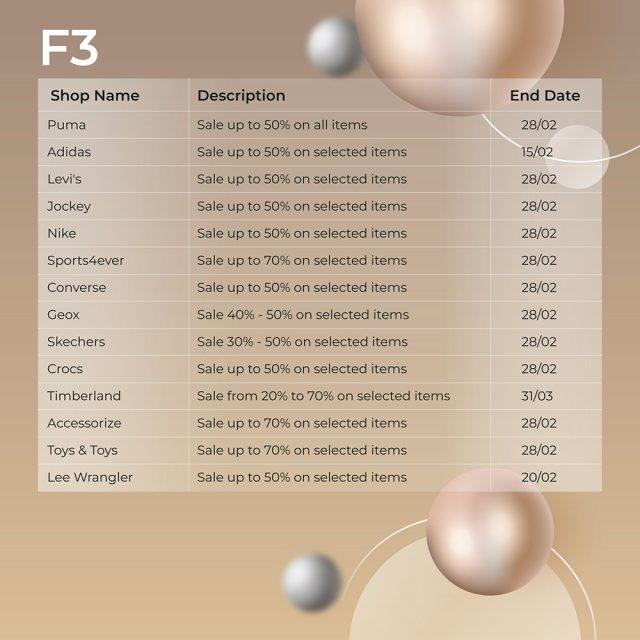 F3

| Shop Name | Description | End Date |
|---|---|---|
| Puma | Sale up to 50% on all items | 28/02 |
| Adidas | Sale up to 50% on selected items | 15/02 |
| Levi's | Sale up to 50% on selected items | 28/02 |
| Jockey | Sale up to 50% on selected items | 28/02 |
| Nike | Sale up to 50% on selected items | 28/02 |
| Sports4ever | Sale up to 70% on selected items | 28/02 |
| Converse | Sale up to 50% on selected items | 28/02 |
| Geox | Sale 40% - 50% on selected items | 28/02 |
| Skechers | Sale 30% - 50% on selected items | 28/02 |
| Crocs | Sale up to 50% on selected items | 28/02 |
| Timberland | Sale from 20% to 70% on selected items | 31/03 |
| Accessorize | Sale up to 70% on selected items | 28/02 |
| Toys & Toys | Sale up to 70% on selected items | 28/02 |
| Lee Wrangler | Sale up to 50% on selected items | 20/02 |